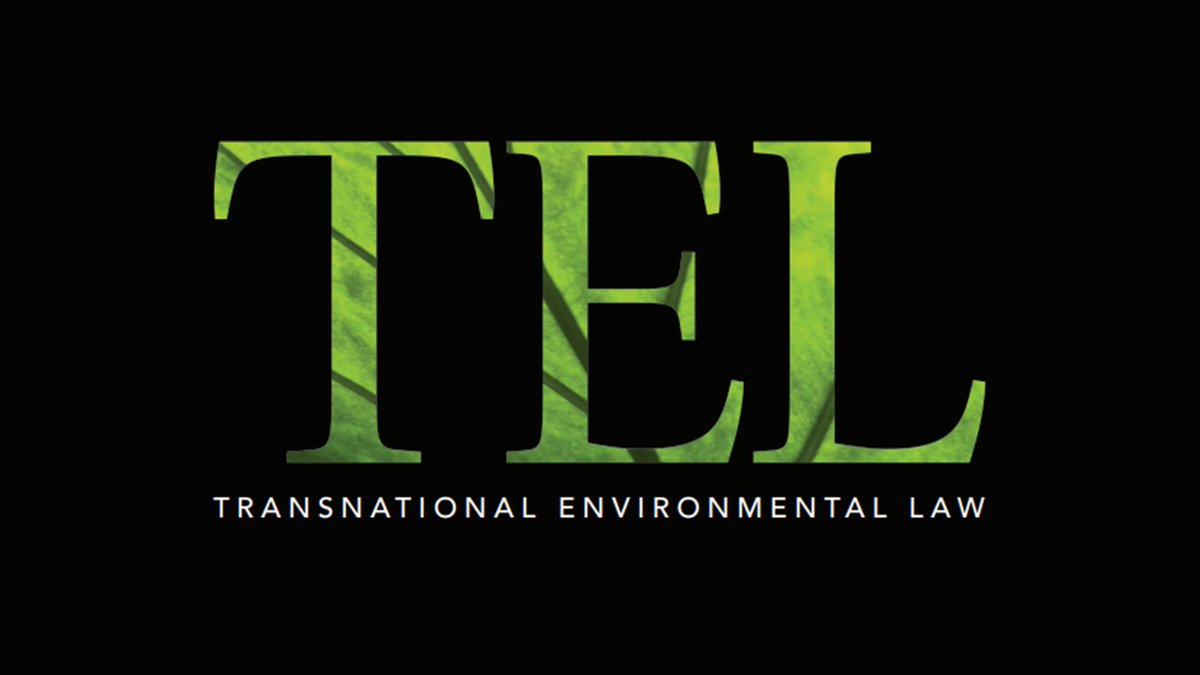 TEL

TRANSNATIONAL ENVIRONMENTAL LAW